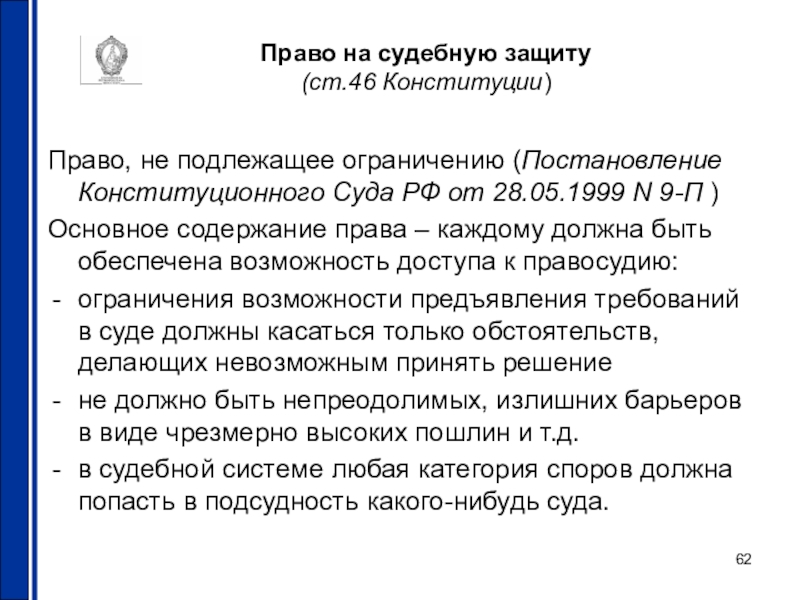 Право на судебную защиту
(ст.46 Конституции)

Право, не подлежащее ограничению (Постановление Конституционного Суда РФ от 28.05.1999 N 9-П )

Основное содержание права – каждому должна быть обеспечена возможность доступа к правосудию:

- ограничения возможности предъявления требований в суде должны касаться только обстоятельств, делающих невозможным принять решение
- не должно быть непреодолимых, излишних барьеров в виде чрезмерно высоких пошлин и т.д.
- в судебной системе любая категория споров должна попасть в подсудность какого-нибудь суда.

62